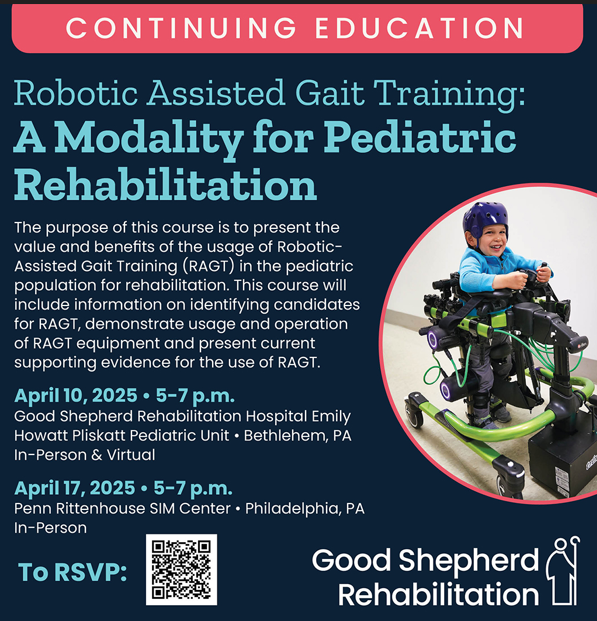 CONTINUING EDUCATION

Robotic Assisted Gait Training:
A Modality for Pediatric Rehabilitation

The purpose of this course is to present the value and benefits of the usage of Robotic-Assisted Gait Training (RAGT) in the pediatric population for rehabilitation. This course will include information on identifying candidates for RAGT, demonstrate usage and operation of RAGT equipment and present current supporting evidence for the use of RAGT.

April 10, 2025 • 5-7 p.m.
Good Shepherd Rehabilitation Hospital Emily Howatt Pliskatt Pediatric Unit • Bethlehem, PA
In-Person & Virtual

April 17, 2025 • 5-7 p.m.
Penn Rittenhouse SIM Center • Philadelphia, PA
In-Person

To RSVP:

Good Shepherd Rehabilitation